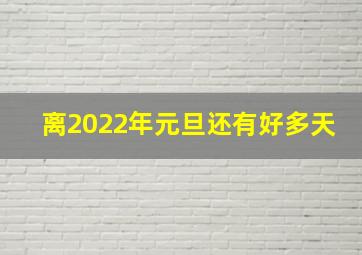 离2022年元旦还有好多天